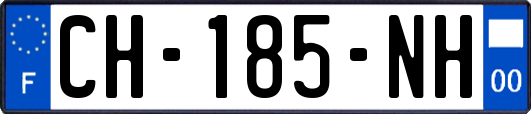 F
CH-185-NH
00